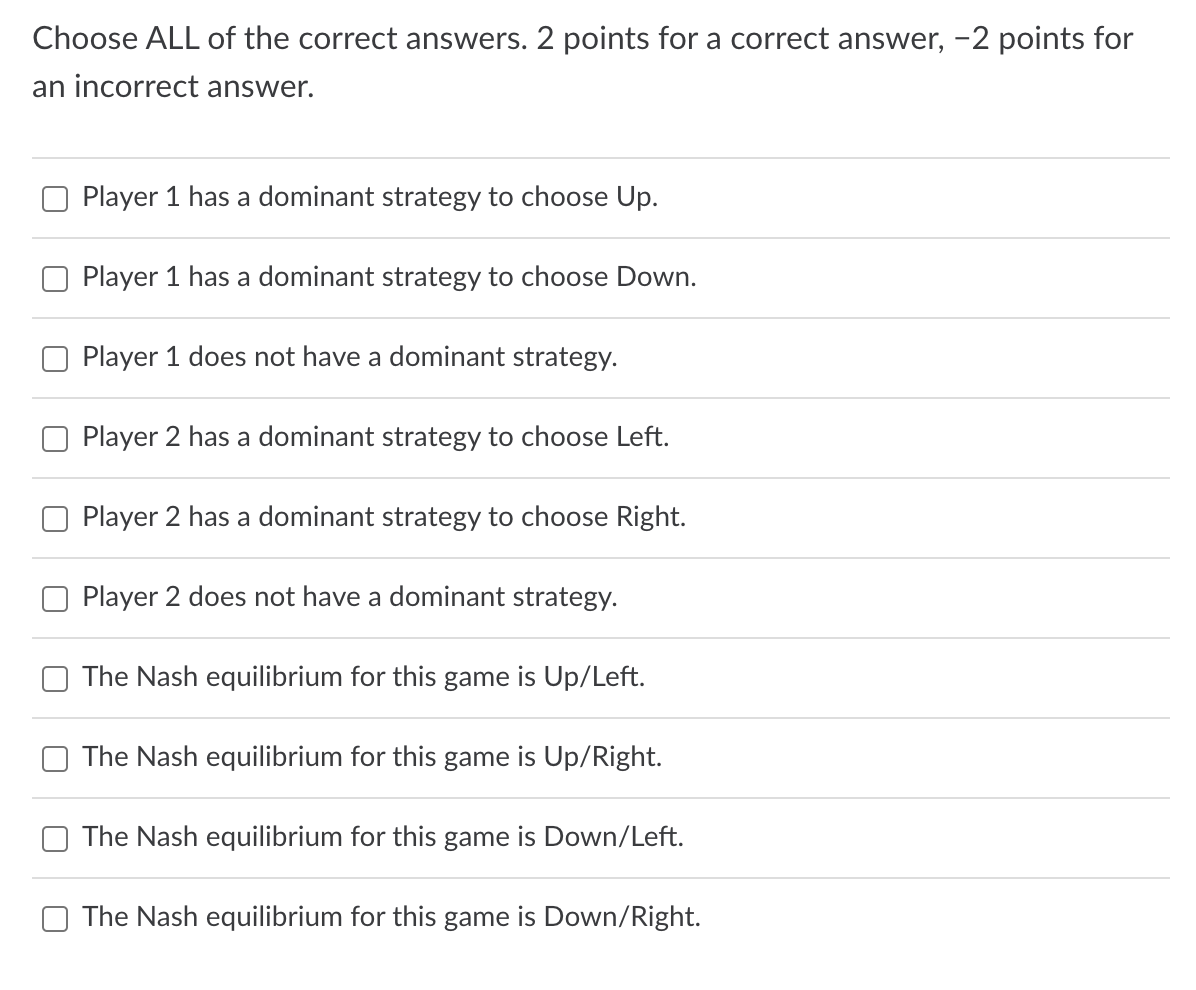 Choose ALL of the correct answers. 2 points for a correct answer, −2 points for an incorrect answer.

Player 1 has a dominant strategy to choose Up.

Player 1 has a dominant strategy to choose Down.

Player 1 does not have a dominant strategy.

Player 2 has a dominant strategy to choose Left.

Player 2 has a dominant strategy to choose Right.

Player 2 does not have a dominant strategy.

The Nash equilibrium for this game is Up/Left.

The Nash equilibrium for this game is Up/Right.

The Nash equilibrium for this game is Down/Left.

The Nash equilibrium for this game is Down/Right.